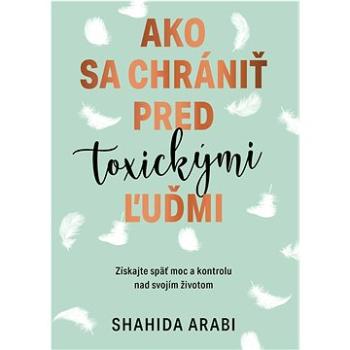 AKO SA CHRÁNIŤ PRED toxickými ĽUĎMI

Získajte späť moc a kontrolu nad svojím životom

SHAHIDA ARABI